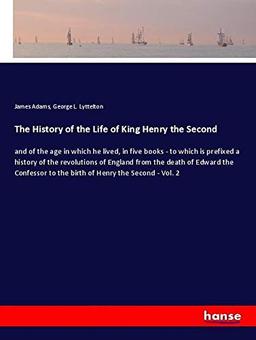 James Adams, George L. Lyttelton

The History of the Life of King Henry the Second

and of the age in which he lived, in five books - to which is prefixed a history of the revolutions of England from the death of Edward the Confessor to the birth of Henry the Second - Vol. 2

hanse